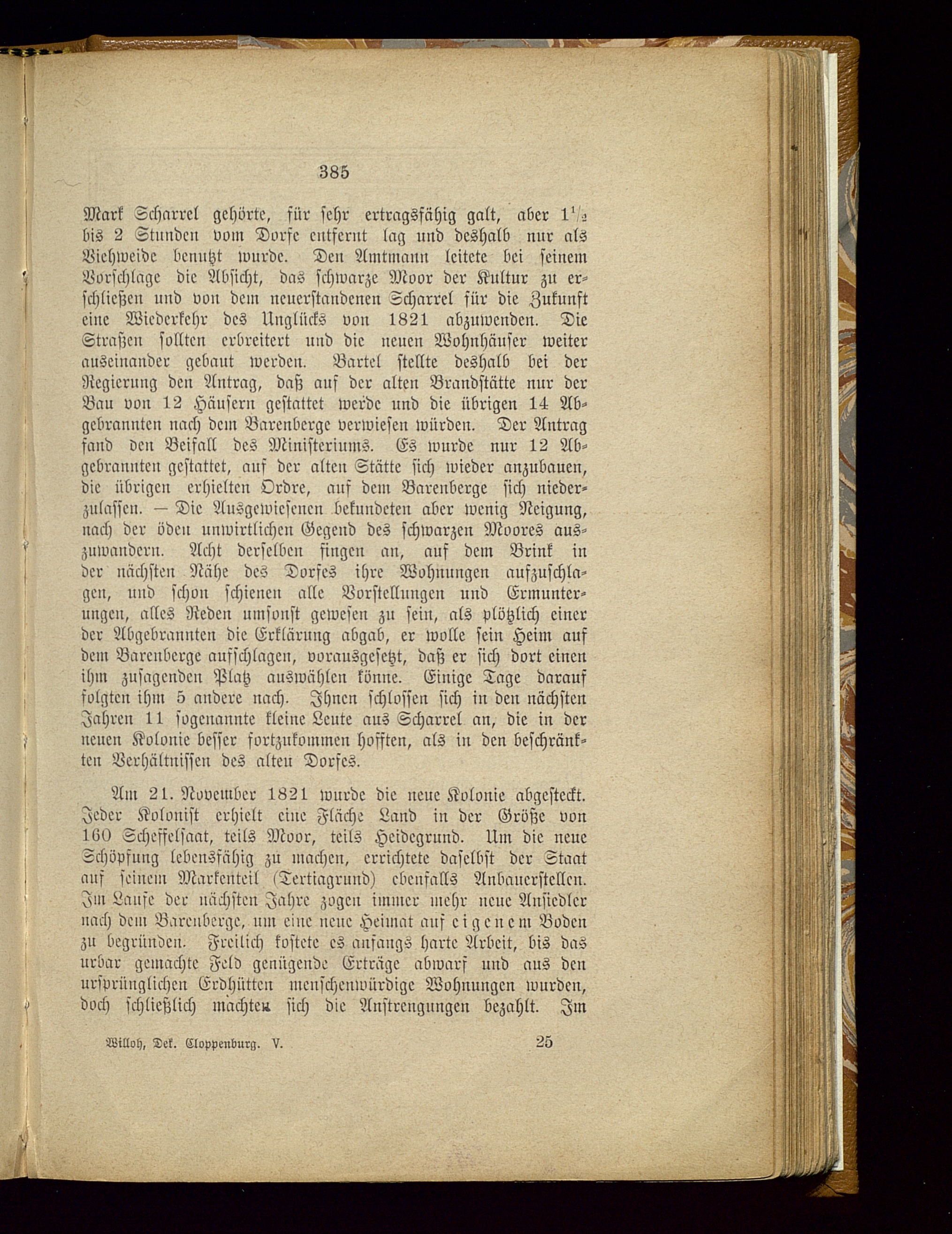 385

Mark Scharrel gehörte, für sehr ertragsfähig galt, aber $1\frac{1}{2}$ bis 2 Stunden vom Dorfe entfernt lag und deshalb nur als Viehweide benutzt wurde. Den Amtmann leitete bei seinem Vorschlage die Absicht, das schwarze Moor der Kultur zu erschließen und von dem neuerstandenen Scharrel für die Zukunft eine Wiederkehr des Unglücks von 1821 abzuwenden. Die Straßen sollten erbreitert und die neuen Wohnhäuser weiter auseinander gebaut werden. Bartel stellte deshalb bei der Regierung den Antrag, daß auf der alten Brandstätte nur der Bau von 12 Häusern gestattet werde und die übrigen 14 Abgebrannten nach dem Barenberge verwiesen würden. Der Antrag fand den Beifall des Ministeriums. Es wurde nur 12 Abgebrannten gestattet, auf der alten Stätte sich wieder anzubauen, die übrigen erhielten Ordre, auf dem Barenberge sich niederzulassen. — Die Ausgewiesenen bekundeten aber wenig Neigung, nach der öden unwirtlichen Gegend des schwarzen Moores auszuwandern. Acht derselben fingen an, auf dem Brink in der nächsten Nähe des Dorfes ihre Wohnungen aufzuschlagen, und schon schienen alle Vorstellungen und Ermunterungen, alles Reden umsonst gewesen zu sein, als plötzlich einer der Abgebrannten die Erklärung abgab, er wolle sein Heim auf dem Barenberge aufschlagen, vorausgesetzt, daß er sich dort einen ihm zusagenden Platz auswählen könne. Einige Tage darauf folgten ihm 5 andere nach. Ihnen schlossen sich in den nächsten Jahren 11 sogenannte kleine Leute aus Scharrel an, die in der neuen Kolonie besser fortzukommen hofften, als in den beschränkten Verhältnissen des alten Dorfes.

Am 21. November 1821 wurde die neue Kolonie abgesteckt. Jeder Kolonist erhielt eine Fläche Land in der Größe von 160 Scheffelsaat, teils Moor, teils Heidegrund. Um die neue Schöpfung lebensfähig zu machen, errichtete daselbst der Staat auf seinem Markenteil (Tertiagrund) ebenfalls Anbauerstellen. Im Laufe der nächsten Jahre zogen immer mehr neue Ansiedler nach dem Barenberge, um eine neue Heimat auf eigenem Boden zu begründen. Freilich kostete es anfangs harte Arbeit, bis das urbar gemachte Feld genügende Erträge abwarf und aus den ursprünglichen Erdhütten menschenwürdige Wohnungen wurden, doch schließlich machten sich die Anstrengungen bezahlt. Im

Willoh, Dek. Cloppenburg. V. 25